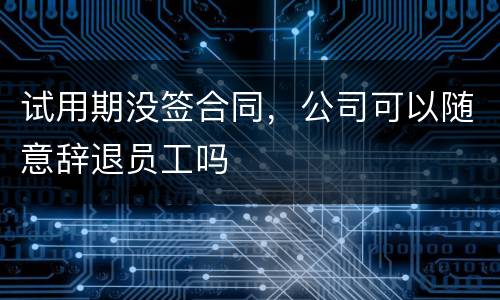 试用期没签合同，公司可以随意辞退员工吗